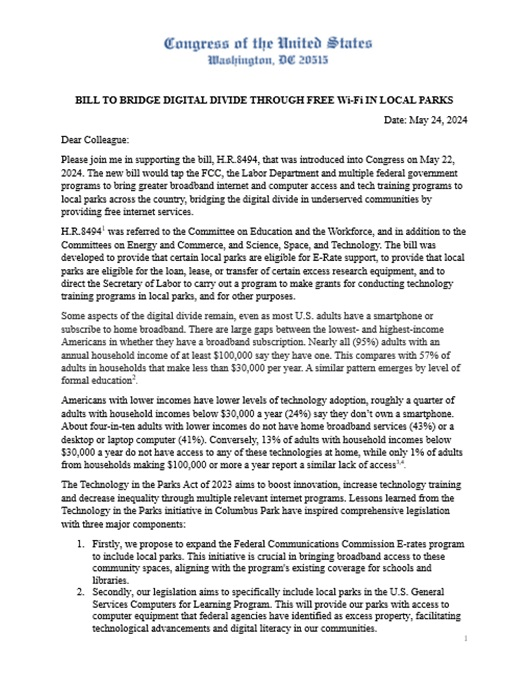 Congress of the United States
Washington, DC 20515

BILL TO BRIDGE DIGITAL DIVIDE THROUGH FREE Wi-Fi IN LOCAL PARKS

Date: May 24, 2024

Dear Colleague:

Please join me in supporting the bill, H.R.8494, that was introduced into Congress on May 22, 2024. The new bill would tap the FCC, the Labor Department and multiple federal government programs to bring greater broadband internet and computer access and tech training programs to local parks across the country, bridging the digital divide in underserved communities by providing free internet services.

H.R.8494$^1$ was referred to the Committee on Education and the Workforce, and in addition to the Committees on Energy and Commerce, and Science, Space, and Technology. The bill was developed to provide that certain local parks are eligible for E-Rate support, to provide that local parks are eligible for the loan, lease, or transfer of certain excess research equipment, and to direct the Secretary of Labor to carry out a program to make grants for conducting technology training programs in local parks, and for other purposes.

Some aspects of the digital divide remain, even as most U.S. adults have a smartphone or subscribe to home broadband. There are large gaps between the lowest- and highest-income Americans in whether they have a broadband subscription. Nearly all (95%) adults with an annual household income of at least $100,000 say they have one. This compares with 57% of adults in households that make less than $30,000 per year. A similar pattern emerges by level of formal education$^2$.

Americans with lower incomes have lower levels of technology adoption, roughly a quarter of adults with household incomes below $30,000 a year (24%) say they don't own a smartphone. About four-in-ten adults with lower incomes do not have home broadband services (43%) or a desktop or laptop computer (41%). Conversely, 13% of adults with household incomes below $30,000 a year do not have access to any of these technologies at home, while only 1% of adults from households making $100,000 or more a year report a similar lack of access$^{3,4}$.

The Technology in the Parks Act of 2023 aims to boost innovation, increase technology training and decrease inequality through multiple relevant internet programs. Lessons learned from the Technology in the Parks initiative in Columbus Park have inspired comprehensive legislation with three major components:

1. Firstly, we propose to expand the Federal Communications Commission E-rates program to include local parks. This initiative is crucial in bringing broadband access to these community spaces, aligning with the program's existing coverage for schools and libraries.
2. Secondly, our legislation aims to specifically include local parks in the U.S. General Services Computers for Learning Program. This will provide our parks with access to computer equipment that federal agencies have identified as excess property, facilitating technological advancements and digital literacy in our communities.

1